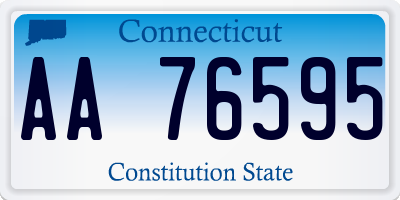 Connecticut

AA 76595

Constitution State